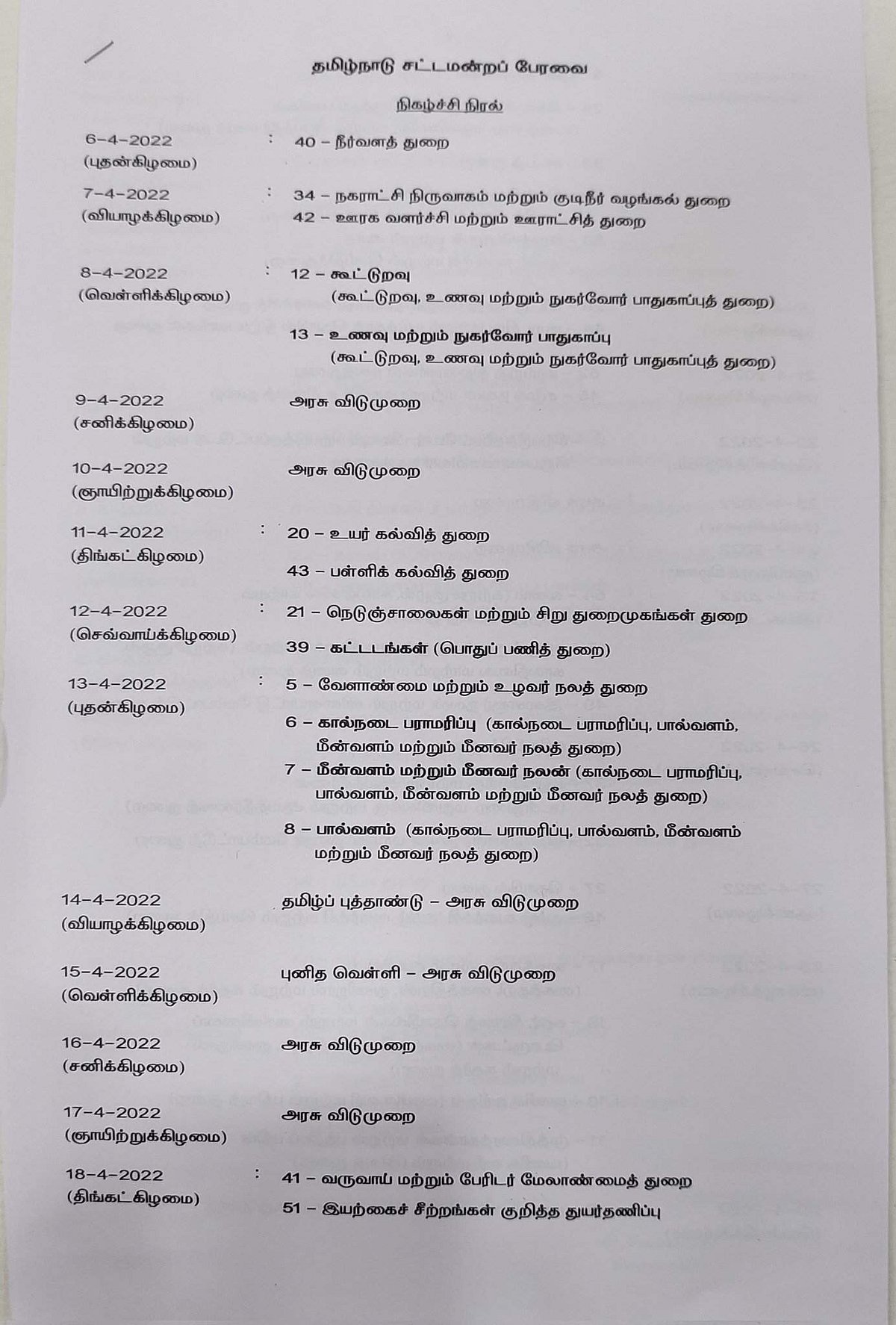 தமிழ்நாடு சட்டமன்றப் பேரவை

நிகழ்ச்சி நிரல்

6-4-2022 (புதன்கிழமை) : 40 – நீர்வளத் துறை

7-4-2022 (வியாழக்கிழமை) : 34 – நகராட்சி நிருவாகம் மற்றும் குடிநீர் வழங்கல் துறை
42 – ஊரக வளர்ச்சி மற்றும் ஊராட்சித் துறை

8-4-2022 (வெள்ளிக்கிழமை) : 12 – கூட்டுறவு (கூட்டுறவு, உணவு மற்றும் நுகர்வோர் பாதுகாப்புத் துறை)
13 – உணவு மற்றும் நுகர்வோர் பாதுகாப்பு (கூட்டுறவு, உணவு மற்றும் நுகர்வோர் பாதுகாப்புத் துறை)

9-4-2022 (சனிக்கிழமை) அரசு விடுமுறை

10-4-2022 (ஞாயிற்றுக்கிழமை) அரசு விடுமுறை

11-4-2022 (திங்கட்கிழமை) : 20 – உயர் கல்வித் துறை
43 – பள்ளிக் கல்வித் துறை

12-4-2022 (செவ்வாய்க்கிழமை) : 21 – நெடுஞ்சாலைகள் மற்றும் சிறு துறைமுகங்கள் துறை
39 – கட்டடங்கள் (பொதுப் பணித் துறை)

13-4-2022 (புதன்கிழமை) : 5 – வேளாண்மை மற்றும் உழவர் நலத் துறை
6 – கால்நடை பராமரிப்பு (கால்நடை பராமரிப்பு, பால்வளம், மீன்வளம் மற்றும் மீனவர் நலத் துறை)
7 – மீன்வளம் மற்றும் மீனவர் நலன் (கால்நடை பராமரிப்பு, பால்வளம், மீன்வளம் மற்றும் மீனவர் நலத் துறை)
8 – பால்வளம் (கால்நடை பராமரிப்பு, பால்வளம், மீன்வளம் மற்றும் மீனவர் நலத் துறை)

14-4-2022 (வியாழக்கிழமை) தமிழ்ப் புத்தாண்டு – அரசு விடுமுறை

15-4-2022 (வெள்ளிக்கிழமை) புனித வெள்ளி – அரசு விடுமுறை

16-4-2022 (சனிக்கிழமை) அரசு விடுமுறை

17-4-2022 (ஞாயிற்றுக்கிழமை) அரசு விடுமுறை

18-4-2022 (திங்கட்கிழமை) : 41 – வருவாய் மற்றும் பேரிடர் மேலாண்மைத் துறை
51 – இயற்கைச் சீற்றங்கள் குறித்த துயர்தணிப்பு